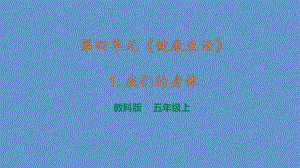 第四单元《健康生活》

1. 我们的身体

教科版　五年级上